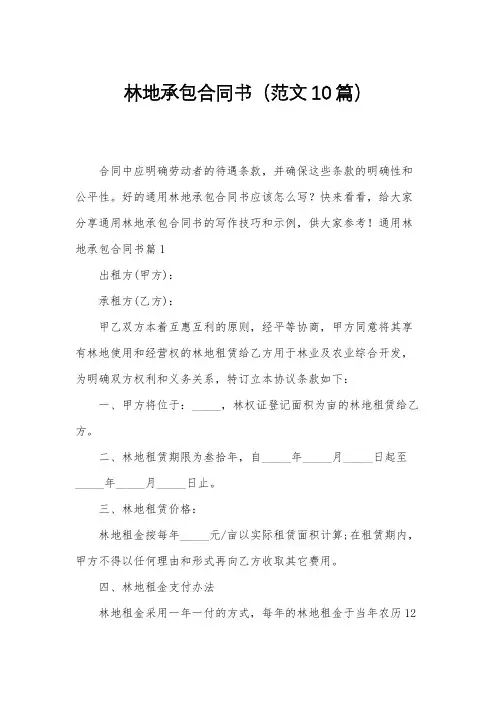 林地承包合同书（范文10篇）

合同中应明确劳动者的待遇条款，并确保这些条款的明确性和公平性。好的通用林地承包合同书应该怎么写？快来看看，给大家分享通用林地承包合同书的写作技巧和示例，供大家参考！通用林地承包合同书篇1

出租方(甲方)：

承租方(乙方)：

甲乙双方本着互惠互利的原则，经平等协商，甲方同意将其享有林地使用和经营权的林地租赁给乙方用于林业及农业综合开发，为明确双方权利和义务关系，特订立本协议条款如下：

一、甲方将位于：_____，林权证登记面积为亩的林地租赁给乙方。

二、林地租赁期限为叁拾年，自_____年_____月_____日起至_____年_____月_____日止。

三、林地租赁价格：

林地租金按每年_____元/亩以实际租赁面积计算;在租赁期内，甲方不得以任何理由和形式再向乙方收取其它费用。

四、林地租金支付办法

林地租金采用一年一付的方式，每年的林地租金于当年农历12